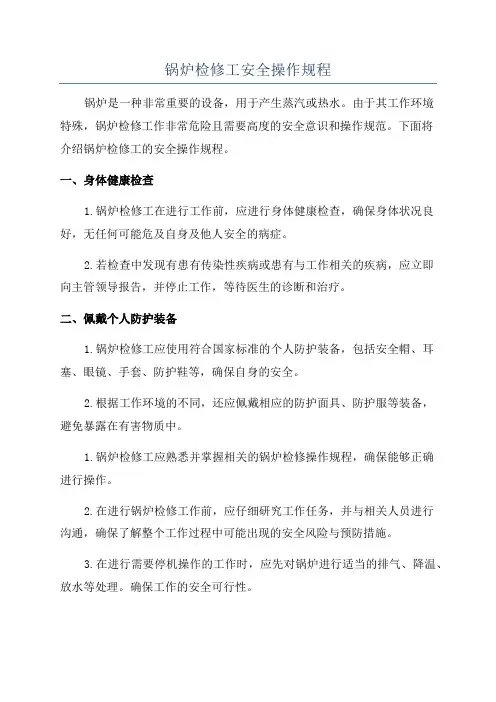 锅炉检修工安全操作规程

锅炉是一种非常重要的设备，用于产生蒸汽或热水。由于其工作环境特殊，锅炉检修工作非常危险且需要高度的安全意识和操作规范。下面将介绍锅炉检修工的安全操作规程。

一、身体健康检查

1.锅炉检修工在进行工作前，应进行身体健康检查，确保身体状况良好，无任何可能危及自身及他人安全的病症。

2.若检查中发现有患有传染性疾病或患有与工作相关的疾病，应立即向主管领导报告，并停止工作，等待医生的诊断和治疗。

二、佩戴个人防护装备

1.锅炉检修工应使用符合国家标准的个人防护装备，包括安全帽、耳塞、眼镜、手套、防护鞋等，确保自身的安全。

2.根据工作环境的不同，还应佩戴相应的防护面具、防护服等装备，避免暴露在有害物质中。

1.锅炉检修工应熟悉并掌握相关的锅炉检修操作规程，确保能够正确进行操作。

2.在进行锅炉检修工作前，应仔细研究工作任务，并与相关人员进行沟通，确保了解整个工作过程中可能出现的安全风险与预防措施。

3.在进行需要停机操作的工作时，应先对锅炉进行适当的排气、降温、放水等处理。确保工作的安全可行性。